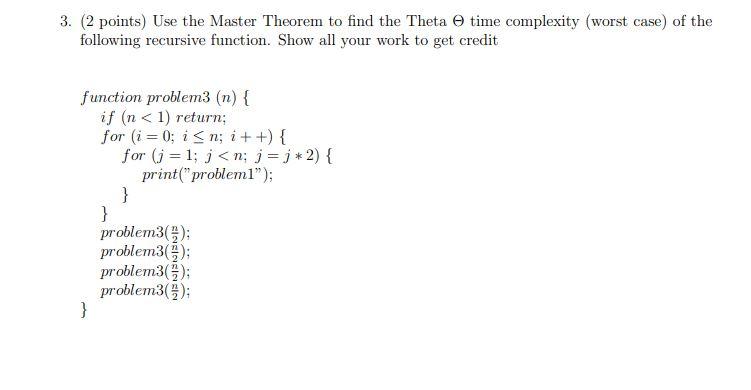 3. (2 points) Use the Master Theorem to find the Theta $\Theta$ time complexity (worst case) of the following recursive function. Show all your work to get credit

$function\ problem3\ (n)\ \{$
$if\ (n < 1)\ return;$
$for\ (i = 0;\ i \leq n;\ i++)\ \{$
$for\ (j = 1;\ j < n;\ j = j * 2)\ \{$
$print("problem1");$
$\}$
$\}$
$problem3(\frac{n}{2});$
$problem3(\frac{n}{2});$
$problem3(\frac{n}{2});$
$problem3(\frac{n}{2});$
$\}$